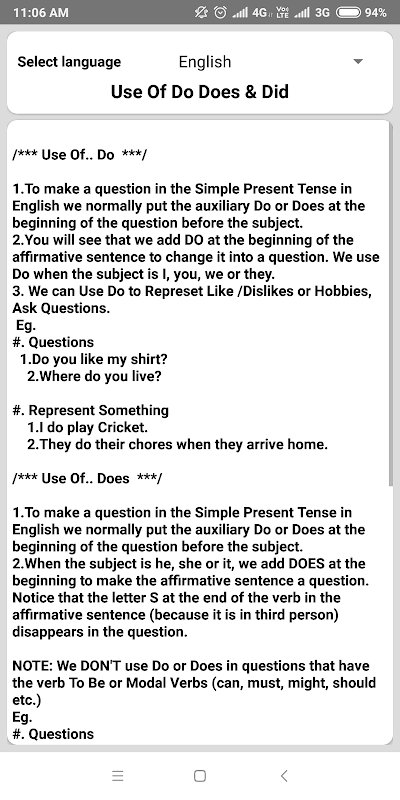 11:06 AM 4G Vo LTE 3G 94%

Select language English

Use Of Do Does & Did

/*** Use Of.. Do ***/

1.To make a question in the Simple Present Tense in English we normally put the auxiliary Do or Does at the beginning of the question before the subject.
2.You will see that we add DO at the beginning of the affirmative sentence to change it into a question. We use Do when the subject is I, you, we or they.
3. We can Use Do to Represet Like /Dislikes or Hobbies, Ask Questions.
Eg.
#. Questions
1.Do you like my shirt?
2.Where do you live?

#. Represent Something
1.I do play Cricket.
2.They do their chores when they arrive home.

/*** Use Of.. Does ***/

1.To make a question in the Simple Present Tense in English we normally put the auxiliary Do or Does at the beginning of the question before the subject.
2.When the subject is he, she or it, we add DOES at the beginning to make the affirmative sentence a question. Notice that the letter S at the end of the verb in the affirmative sentence (because it is in third person) disappears in the question.

NOTE: We DON'T use Do or Does in questions that have the verb To Be or Modal Verbs (can, must, might, should etc.)
Eg.
#. Questions